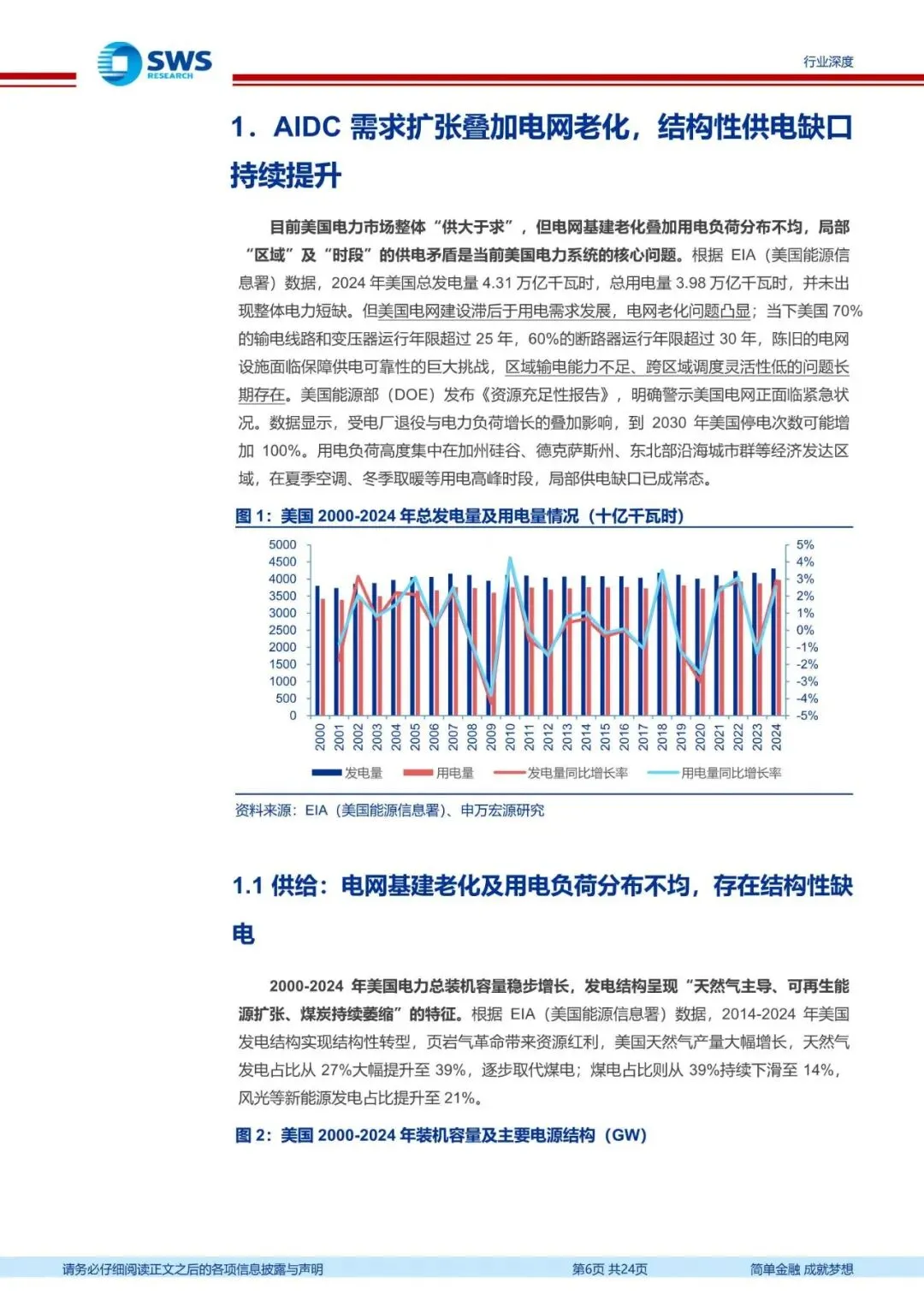 SWS RESEARCH

行业深度

1. AIDC 需求扩张叠加电网老化，结构性供电缺口持续提升

目前美国电力市场整体“供大于求”，但电网基建老化叠加用电负荷分布不均，局部“区域”及“时段”的供电矛盾是当前美国电力系统的核心问题。根据 EIA（美国能源信息署）数据，2024 年美国总发电量 4.31 万亿千瓦时，总用电量 3.98 万亿千瓦时，并未出现整体电力短缺。但美国电网建设滞后于用电需求发展，电网老化问题凸显；当下美国 70%的输电线路和变压器运行年限超过 25 年，60%的断路器运行年限超过 30 年，陈旧的电网设施面临保障供电可靠性的巨大挑战，区域输电能力不足、跨区域调度灵活性低的问题长期存在。美国能源部（DOE）发布《资源充足性报告》，明确警示美国电网正面临紧急状况。数据显示，受电厂退役与电力负荷增长的叠加影响，到 2030 年美国停电次数可能增加 100%。用电负荷高度集中在加州硅谷、德克萨斯州、东北部沿海城市群等经济发达区域，在夏季空调、冬季取暖等用电高峰时段，局部供电缺口已成常态。

图 1：美国 2000-2024 年总发电量及用电量情况（十亿千瓦时）

5000 4500 4000 3500 3000 2500 2000 1500 1000 500 0

5% 4% 3% 2% 1% 0% -1% -2% -3% -4% -5%

2000 2001 2002 2003 2004 2005 2006 2007 2008 2009 2010 2011 2012 2013 2014 2015 2016 2017 2018 2019 2020 2021 2022 2023 2024

发电量 用电量 发电量同比增长率 用电量同比增长率

资料来源：EIA（美国能源信息署）、申万宏源研究

1.1 供给：电网基建老化及用电负荷分布不均，存在结构性缺电

2000-2024 年美国电力总装机容量稳步增长，发电结构呈现“天然气主导、可再生能源扩张、煤炭持续萎缩”的特征。根据 EIA（美国能源信息署）数据，2014-2024 年美国发电结构实现结构性转型，页岩气革命带来资源红利，美国天然气产量大幅增长，天然气发电占比从 27%大幅提升至 39%，逐步取代煤电；煤电占比则从 39%持续下滑至 14%，风光等新能源发电占比提升至 21%。

图 2：美国 2000-2024 年装机容量及主要电源结构（GW）

请务必仔细阅读正文之后的各项信息披露与声明

第6页 共24页

简单金融 成就梦想